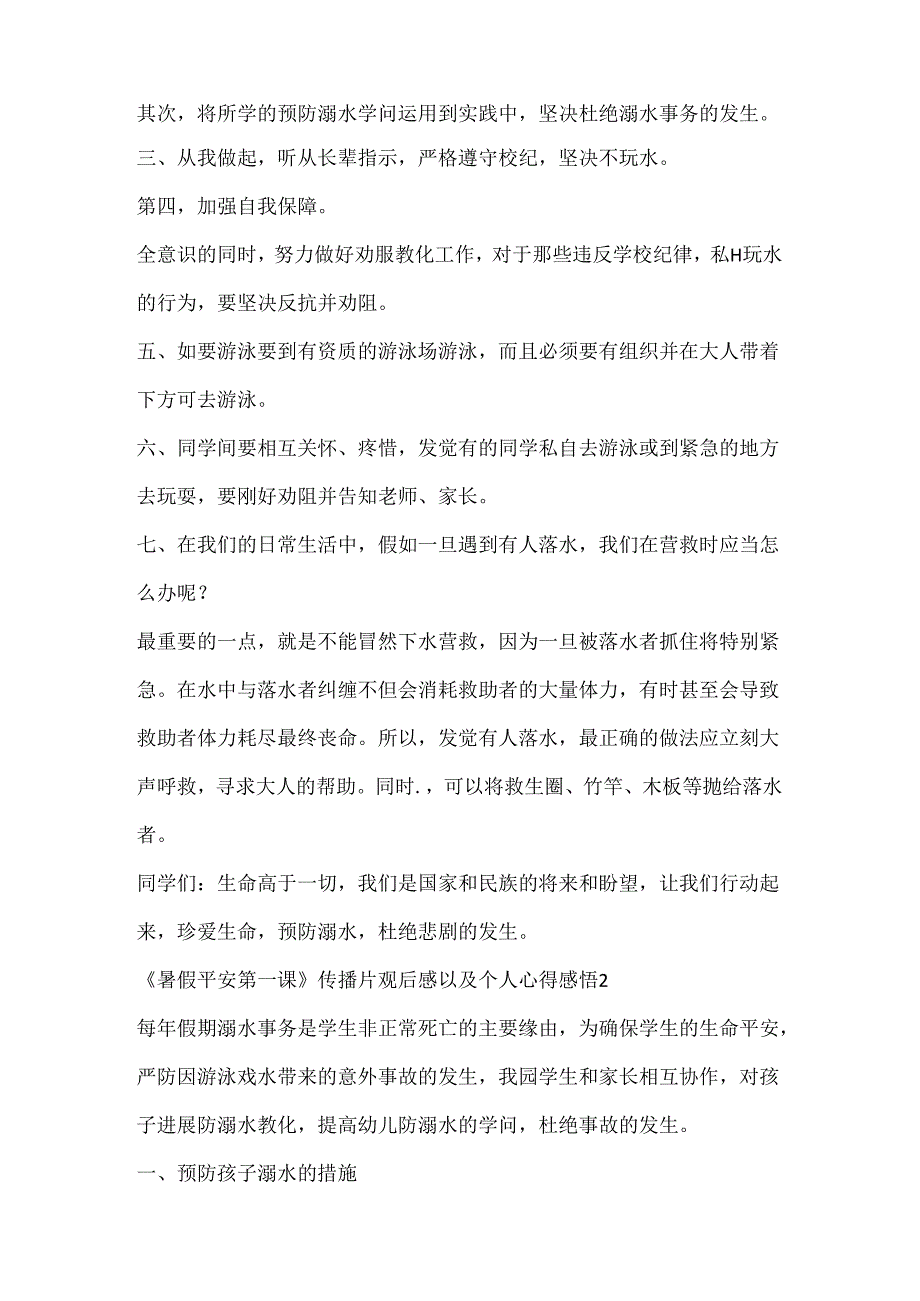 其次，将所学的预防溺水学问运用到实践中，坚决杜绝溺水事务的发生。

三、从我做起，听从长辈指示，严格遵守校纪，坚决不玩水。

第四，加强自我保障。

全意识的同时，努力做好劝服教化工作，对于那些违反学校纪律，私H玩水的行为，要坚决反抗并劝阻。

五、如要游泳要到有资质的游泳场游泳，而且必须要有组织并在大人带着下方可去游泳。

六、同学间要相互关怀、疼惜，发觉有的同学私自去游泳或到紧急的地方去玩耍，要刚好劝阻并告知老师、家长。

七、在我们的日常生活中，假如一旦遇到有人落水，我们在营救时应当怎么办呢？

最重要的一点，就是不能冒然下水营救，因为一旦被落水者抓住将特别紧急。在水中与落水者纠缠不但会消耗救助者的大量体力，有时甚至会导致救助者体力耗尽最终丧命。所以，发觉有人落水，最正确的做法应立刻大声呼救，寻求大人的帮助。同时.，可以将救生圈、竹竿、木板等抛给落水者。

同学们：生命高于一切，我们是国家和民族的将来和盼望，让我们行动起来，珍爱生命，预防溺水，杜绝悲剧的发生。

《暑假平安第一课》传播片观后感以及个人心得感悟2

每年假期溺水事务是学生非正常死亡的主要缘由，为确保学生的生命平安，严防因游泳戏水带来的意外事故的发生，我园学生和家长相互协作，对孩子进展防溺水教化，提高幼儿防溺水的学问，杜绝事故的发生。

一、预防孩子溺水的措施